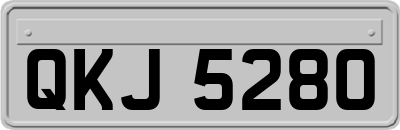 QKJ 5280